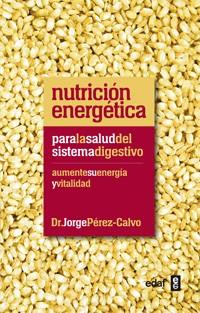 nutrición energética

paralasaluddel sistemadigestivo

aumentesuenergía yvitalidad

Dr.JorgePérez-Calvo

edaf